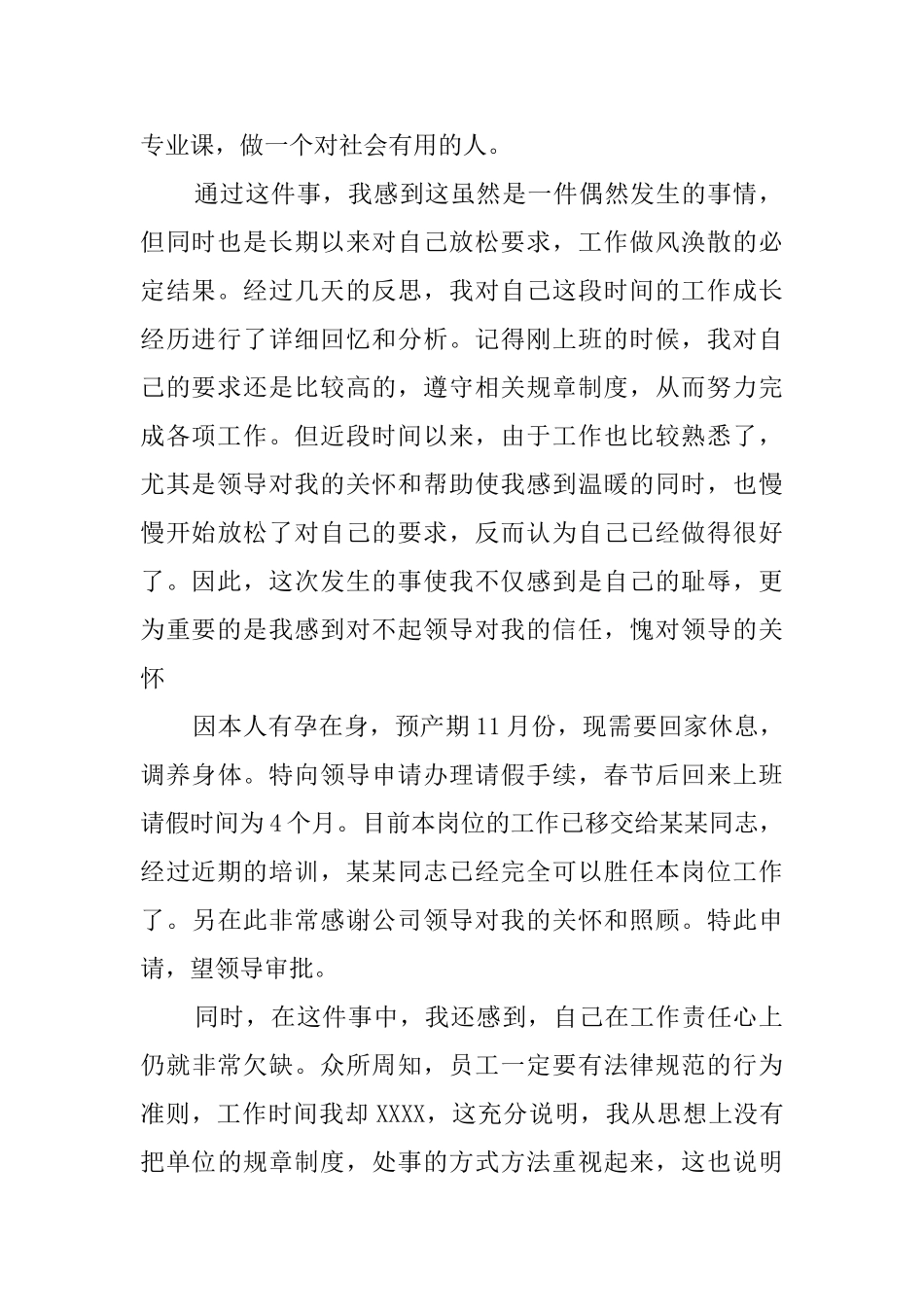 专业课，做一个对社会有用的人。

通过这件事，我感到这虽然是一件偶然发生的事情，但同时也是长期以来对自己放松要求，工作做风涣散的必定结果。经过几天的反思，我对自己这段时间的工作成长经历进行了详细回忆和分析。记得刚上班的时候，我对自己的要求还是比较高的，遵守相关规章制度，从而努力完成各项工作。但近段时间以来，由于工作也比较熟悉了，尤其是领导对我的关怀和帮助使我感到温暖的同时，也慢慢开始放松了对自己的要求，反而认为自己已经做得很好了。因此，这次发生的事使我不仅感到是自己的耻辱，更为重要的是我感到对不起领导对我的信任，愧对领导的关怀

因本人有孕在身，预产期11月份，现需要回家休息，调养身体。特向领导申请办理请假手续，春节后回来上班请假时间为4个月。目前本岗位的工作已移交给某某同志，经过近期的培训，某某同志已经完全可以胜任本岗位工作了。另在此非常感谢公司领导对我的关怀和照顾。特此申请，望领导审批。

同时，在这件事中，我还感到，自己在工作责任心上仍就非常欠缺。众所周知，员工一定要有法律规范的行为准则，工作时间我却XXXX，这充分说明，我从思想上没有把单位的规章制度，处事的方式方法重视起来，这也说明